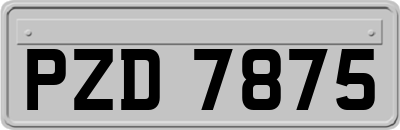 PZD 7875